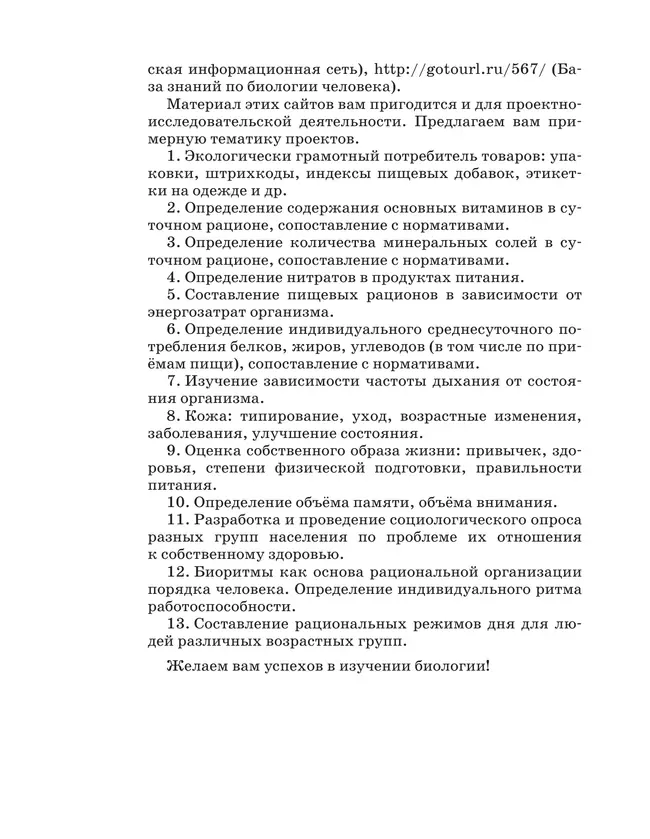 ская информационная сеть), http://gotourl.ru/567/ (База знаний по биологии человека).

Материал этих сайтов вам пригодится и для проектно-исследовательской деятельности. Предлагаем вам примерную тематику проектов.

1. Экологически грамотный потребитель товаров: упаковки, штрихкоды, индексы пищевых добавок, этикетки на одежде и др.

2. Определение содержания основных витаминов в суточном рационе, сопоставление с нормативами.

3. Определение количества минеральных солей в суточном рационе, сопоставление с нормативами.

4. Определение нитратов в продуктах питания.

5. Составление пищевых рационов в зависимости от энергозатрат организма.

6. Определение индивидуального среднесуточного потребления белков, жиров, углеводов (в том числе по приёмам пищи), сопоставление с нормативами.

7. Изучение зависимости частоты дыхания от состояния организма.

8. Кожа: типирование, уход, возрастные изменения, заболевания, улучшение состояния.

9. Оценка собственного образа жизни: привычек, здоровья, степени физической подготовки, правильности питания.

10. Определение объёма памяти, объёма внимания.

11. Разработка и проведение социологического опроса разных групп населения по проблеме их отношения к собственному здоровью.

12. Биоритмы как основа рациональной организации порядка человека. Определение индивидуального ритма работоспособности.

13. Составление рациональных режимов дня для людей различных возрастных групп.

Желаем вам успехов в изучении биологии!